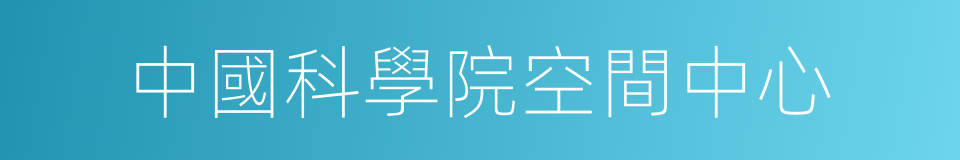 中國科學院空間中心